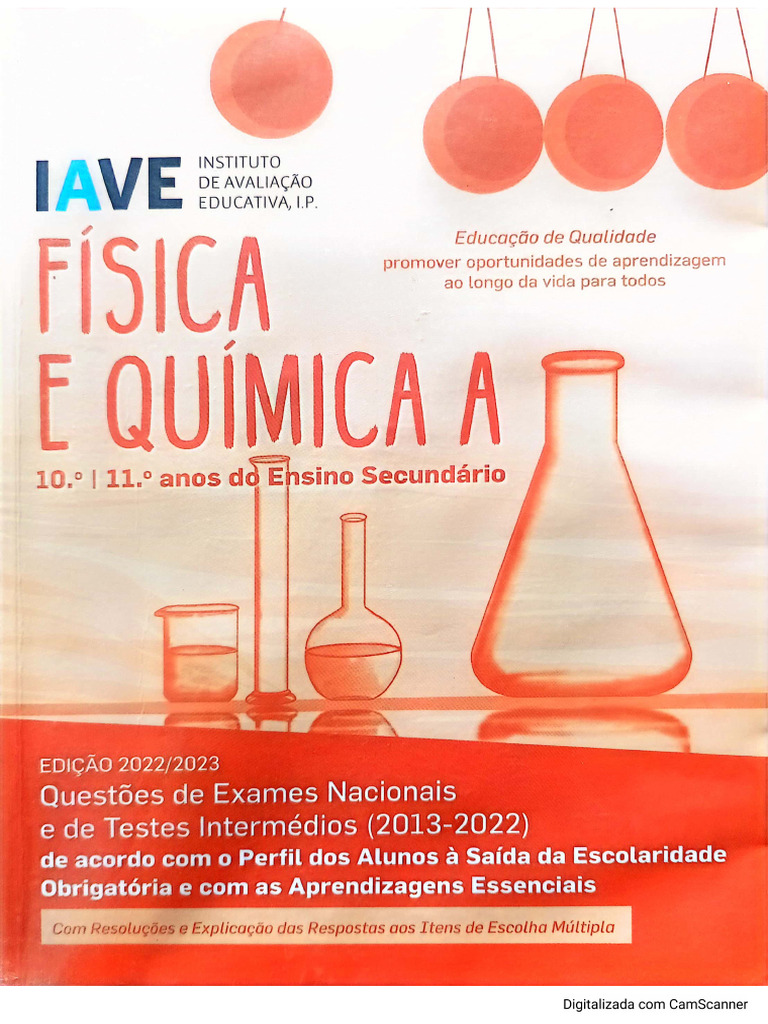 IAVE INSTITUTO DE AVALIAÇÃO EDUCATIVA, I.P.

Educação de Qualidade
promover oportunidades de aprendizagem ao longo da vida para todos

FÍSICA E QUÍMICA A

10.º | 11.º anos do Ensino Secundário

EDIÇÃO 2022/2023
Questões de Exames Nacionais e de Testes Intermédios (2013-2022)
de acordo com o Perfil dos Alunos à Saída da Escolaridade Obrigatória e com as Aprendizagens Essenciais

Com Resoluções e Explicação das Respostas aos Itens de Escolha Múltipla

Digitalizada com CamScanner